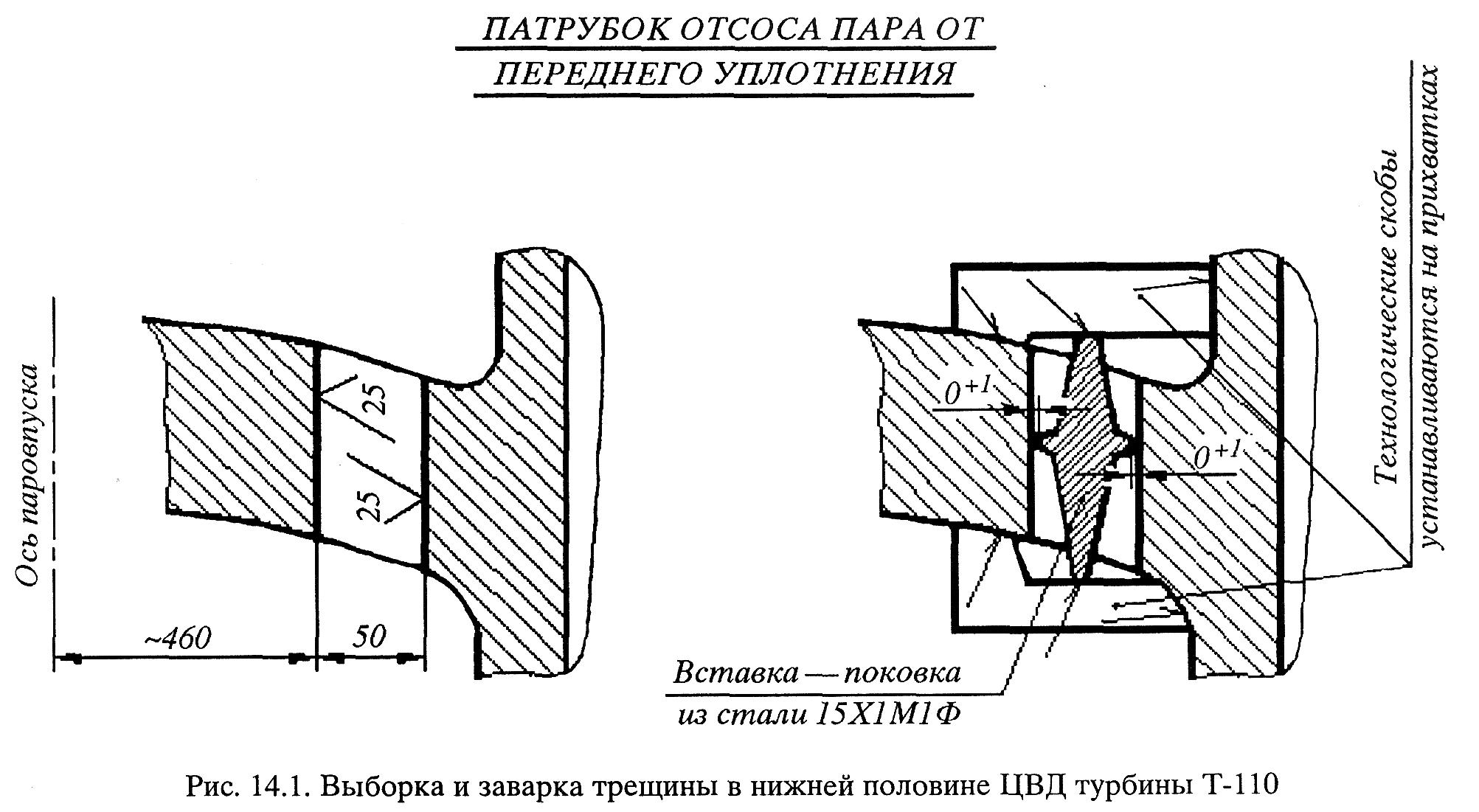 ПАТРУБОК ОТСОСА ПАРА ОТ ПЕРЕДНЕГО УПЛОТНЕНИЯ

Ось паровпуска

25

25

~460

50

$0^{+1}$

$0^{+1}$

Технологические скобы устанавливаются на прихватках

Вставка — поковка из стали 15Х1М1Ф

Рис. 14.1. Выборка и заварка трещины в нижней половине ЦВД турбины Т-110